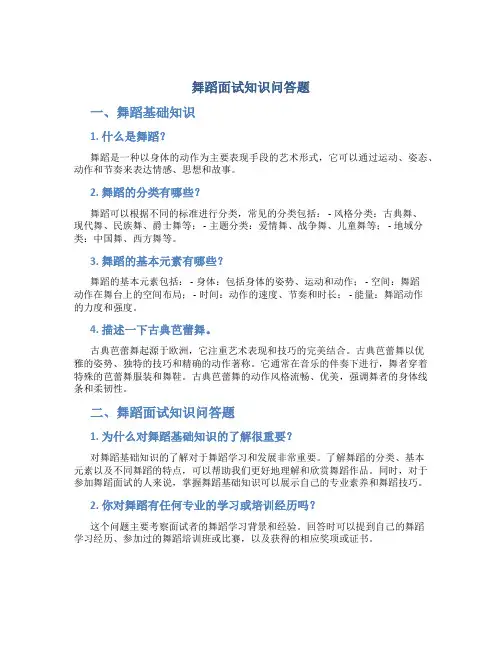 舞蹈面试知识问答题

一、舞蹈基础知识

1. 什么是舞蹈？

舞蹈是一种以身体的动作为主要表现手段的艺术形式，它可以通过运动、姿态、动作和节奏来表达情感、思想和故事。

2. 舞蹈的分类有哪些？

舞蹈可以根据不同的标准进行分类，常见的分类包括： - 风格分类：古典舞、现代舞、民族舞、爵士舞等； - 主题分类：爱情舞、战争舞、儿童舞等； - 地域分类：中国舞、西方舞等。

3. 舞蹈的基本元素有哪些？

舞蹈的基本元素包括： - 身体：包括身体的姿势、运动和动作； - 空间：舞蹈动作在舞台上的空间布局； - 时间：动作的速度、节奏和时长； - 能量：舞蹈动作的力度和强度。

4. 描述一下古典芭蕾舞。

古典芭蕾舞起源于欧洲，它注重艺术表现和技巧的完美结合。古典芭蕾舞以优雅的姿势、独特的技巧和精确的动作著称。它通常在音乐的伴奏下进行，舞者穿着特殊的芭蕾舞服装和舞鞋。古典芭蕾舞的动作风格流畅、优美，强调舞者的身体线条和柔韧性。

二、舞蹈面试知识问答题

1. 为什么对舞蹈基础知识的了解很重要？

对舞蹈基础知识的了解对于舞蹈学习和发展非常重要。了解舞蹈的分类、基本元素以及不同舞蹈的特点，可以帮助我们更好地理解和欣赏舞蹈作品。同时，对于参加舞蹈面试的人来说，掌握舞蹈基础知识可以展示自己的专业素养和舞蹈技巧。

2. 你对舞蹈有任何专业的学习或培训经历吗？

这个问题主要考察面试者的舞蹈学习背景和经验。回答时可以提到自己的舞蹈学习经历、参加过的舞蹈培训班或比赛，以及获得的相应奖项或证书。